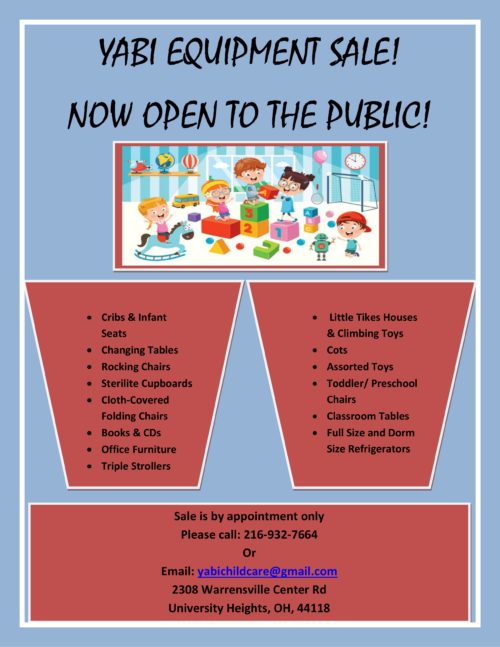 YABI EQUIPMENT SALE!

NOW OPEN TO THE PUBLIC!

• Cribs & Infant Seats
• Changing Tables
• Rocking Chairs
• Sterilite Cupboards
• Cloth-Covered Folding Chairs
• Books & CDs
• Office Furniture
• Triple Strollers

• Little Tikes Houses & Climbing Toys
• Cots
• Assorted Toys
• Toddler/ Preschool Chairs
• Classroom Tables
• Full Size and Dorm Size Refrigerators

Sale is by appointment only
Please call: 216-932-7664
Or
Email: yabichildcare@gmail.com
2308 Warrensville Center Rd
University Heights, OH, 44118